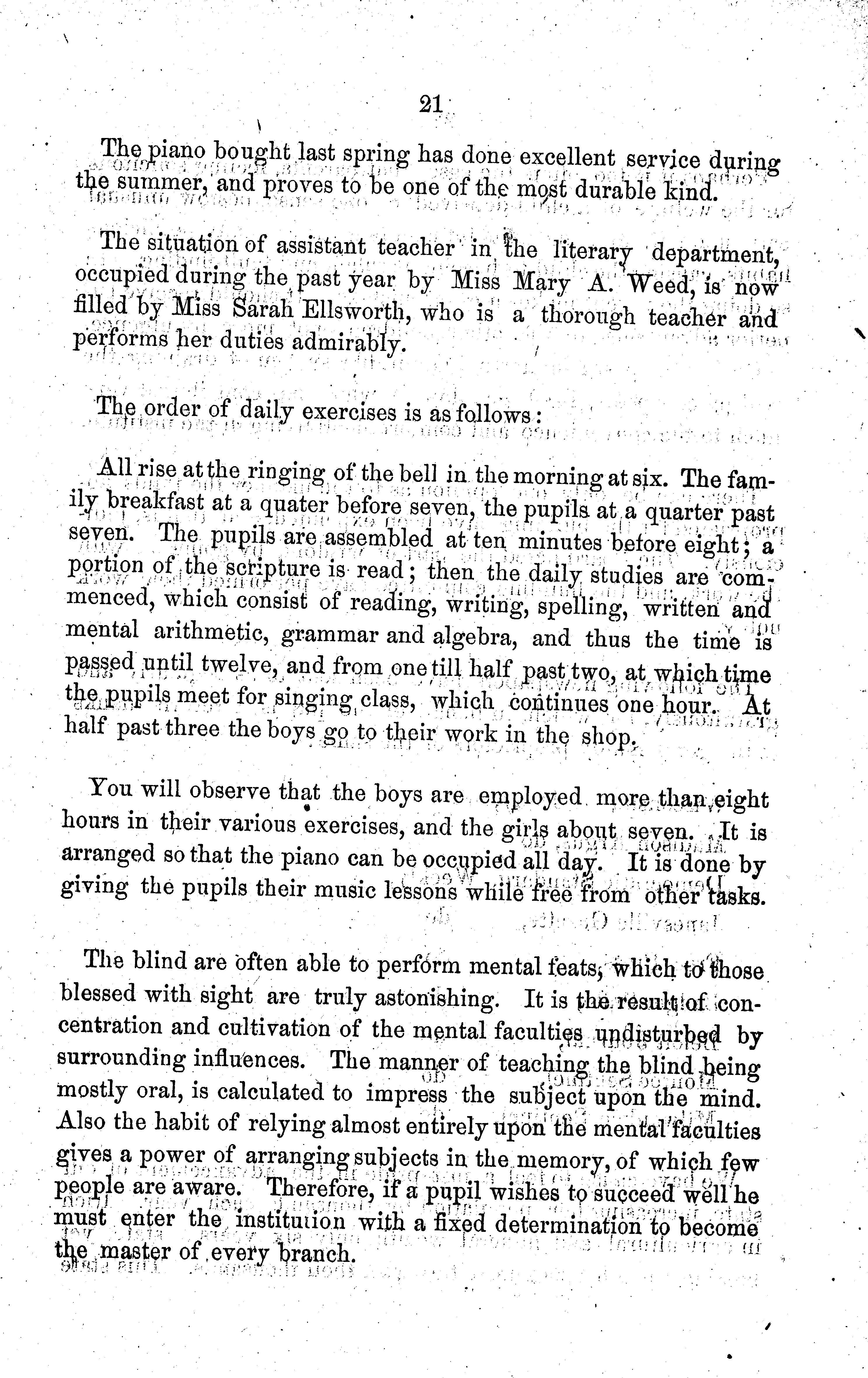 21

The piano bought last spring has done excellent service during the summer, and proves to be one of the most durable kind.

The situation of assistant teacher in the literary department, occupied during the past year by Miss Mary A. Weed, is now filled by Miss Sarah Ellsworth, who is a thorough teacher and performs her duties admirably.

The order of daily exercises is as follows:

All rise at the ringing of the bell in the morning at six. The family breakfast at a quater before seven, the pupils at a quarter past seven. The pupils are assembled at ten minutes before eight; a portion of the scripture is read; then the daily studies are commenced, which consist of reading, writing, spelling, written and mental arithmetic, grammar and algebra, and thus the time is passed until twelve, and from one till half past two, at which time the pupils meet for singing class, which continues one hour. At half past three the boys go to their work in the shop.

You will observe that the boys are employed more than eight hours in their various exercises, and the girls about seven. It is arranged so that the piano can be occupied all day. It is done by giving the pupils their music lessons while free from other tasks.

The blind are often able to perform mental feats, which to those blessed with sight are truly astonishing. It is the result of concentration and cultivation of the mental faculties undisturbed by surrounding influences. The manner of teaching the blind being mostly oral, is calculated to impress the subject upon the mind. Also the habit of relying almost entirely upon the mental faculties gives a power of arranging subjects in the memory, of which few people are aware. Therefore, if a pupil wishes to succeed well he must enter the institution with a fixed determination to become the master of every branch.